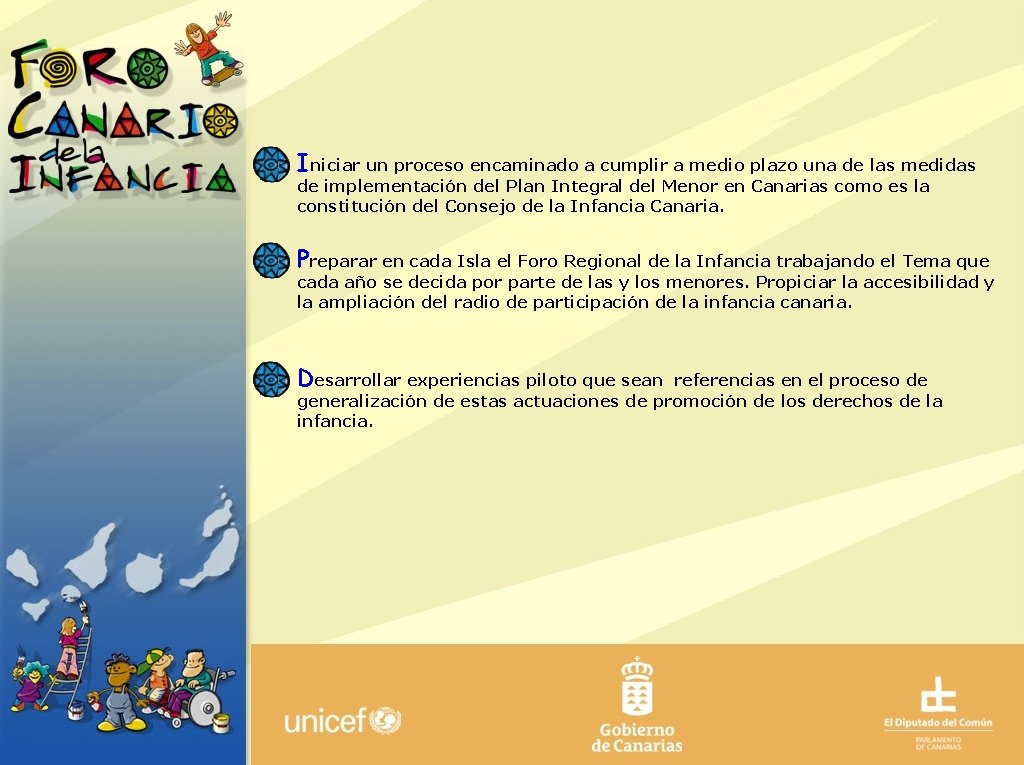 FORO CANARIO de la INFANCIA

Iniciar un proceso encaminado a cumplir a medio plazo una de las medidas de implementación del Plan Integral del Menor en Canarias como es la constitución del Consejo de la Infancia Canaria.

Preparar en cada Isla el Foro Regional de la Infancia trabajando el Tema que cada año se decida por parte de las y los menores. Propiciar la accesibilidad y la ampliación del radio de participación de la infancia canaria.

Desarrollar experiencias piloto que sean referencias en el proceso de generalización de estas actuaciones de promoción de los derechos de la infancia.

unicef

Gobierno de Canarias

El Diputado del Común
PARLAMENTO DE CANARIAS